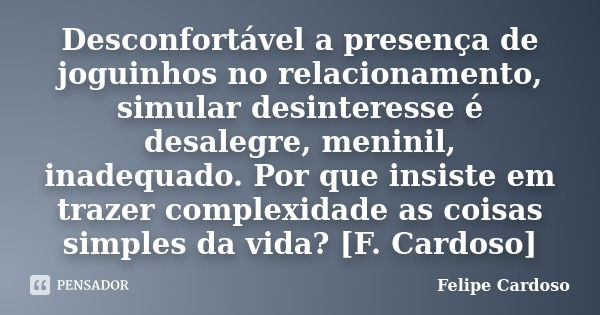 Desconfortável a presença de joguinhos no relacionamento, simular desinteresse é desalegre, meninil, inadequado. Por que insiste em trazer complexidade as coisas simples da vida? [F. Cardoso]

PENSADOR

Felipe Cardoso